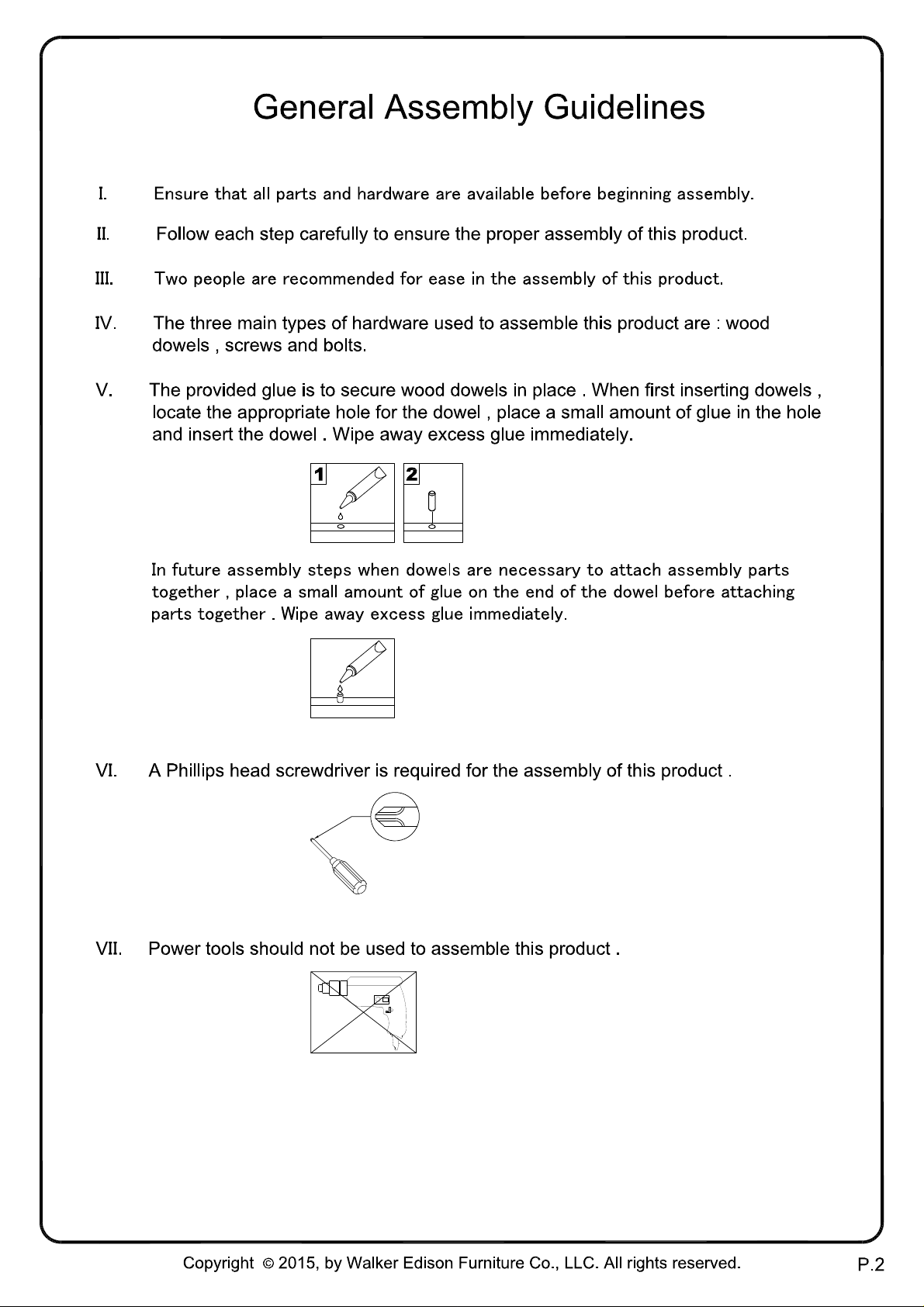 General Assembly Guidelines

I. Ensure that all parts and hardware are available before beginning assembly.

II. Follow each step carefully to ensure the proper assembly of this product.

III. Two people are recommended for ease in the assembly of this product.

IV. The three main types of hardware used to assemble this product are : wood dowels , screws and bolts.

V. The provided glue is to secure wood dowels in place . When first inserting dowels , locate the appropriate hole for the dowel , place a small amount of glue in the hole and insert the dowel . Wipe away excess glue immediately.

1

2

In future assembly steps when dowels are necessary to attach assembly parts together , place a small amount of glue on the end of the dowel before attaching parts together . Wipe away excess glue immediately.

VI. A Phillips head screwdriver is required for the assembly of this product .

VII. Power tools should not be used to assemble this product .

Copyright © 2015, by Walker Edison Furniture Co., LLC. All rights reserved.

P.2